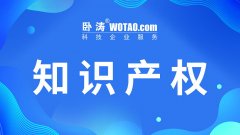 卧涛® WOTAO.com
科技企业服务

知识产权